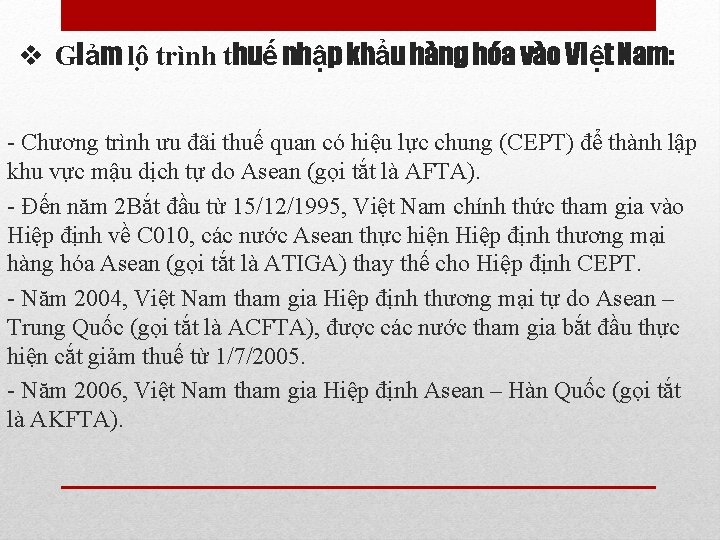 ❖ Giảm lộ trình thuế nhập khẩu hàng hóa vào Việt Nam:

- Chương trình ưu đãi thuế quan có hiệu lực chung (CEPT) để thành lập khu vực mậu dịch tự do Asean (gọi tắt là AFTA).

- Đến năm 2Bắt đầu từ 15/12/1995, Việt Nam chính thức tham gia vào Hiệp định về C010, các nước Asean thực hiện Hiệp định thương mại hàng hóa Asean (gọi tắt là ATIGA) thay thế cho Hiệp định CEPT.

- Năm 2004, Việt Nam tham gia Hiệp định thương mại tự do Asean – Trung Quốc (gọi tắt là ACFTA), được các nước tham gia bắt đầu thực hiện cắt giảm thuế từ 1/7/2005.

- Năm 2006, Việt Nam tham gia Hiệp định Asean – Hàn Quốc (gọi tắt là AKFTA).